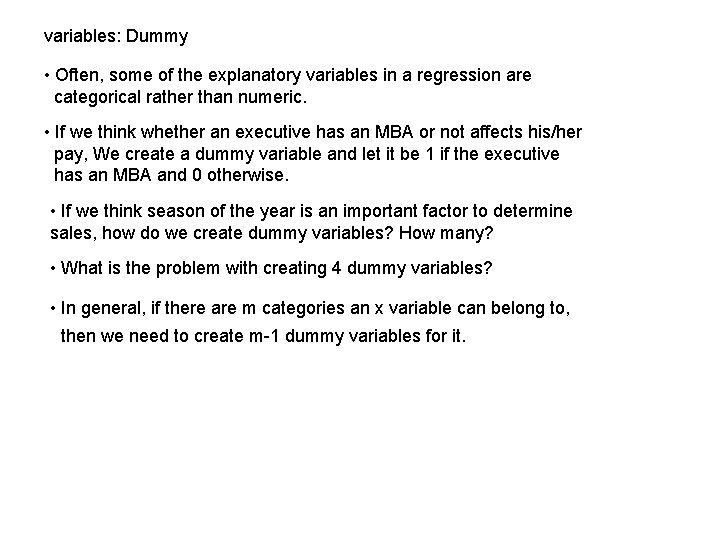 variables: Dummy

• Often, some of the explanatory variables in a regression are categorical rather than numeric.

• If we think whether an executive has an MBA or not affects his/her pay, We create a dummy variable and let it be 1 if the executive has an MBA and 0 otherwise.

• If we think season of the year is an important factor to determine sales, how do we create dummy variables? How many?

• What is the problem with creating 4 dummy variables?

• In general, if there are m categories an x variable can belong to, then we need to create m-1 dummy variables for it.